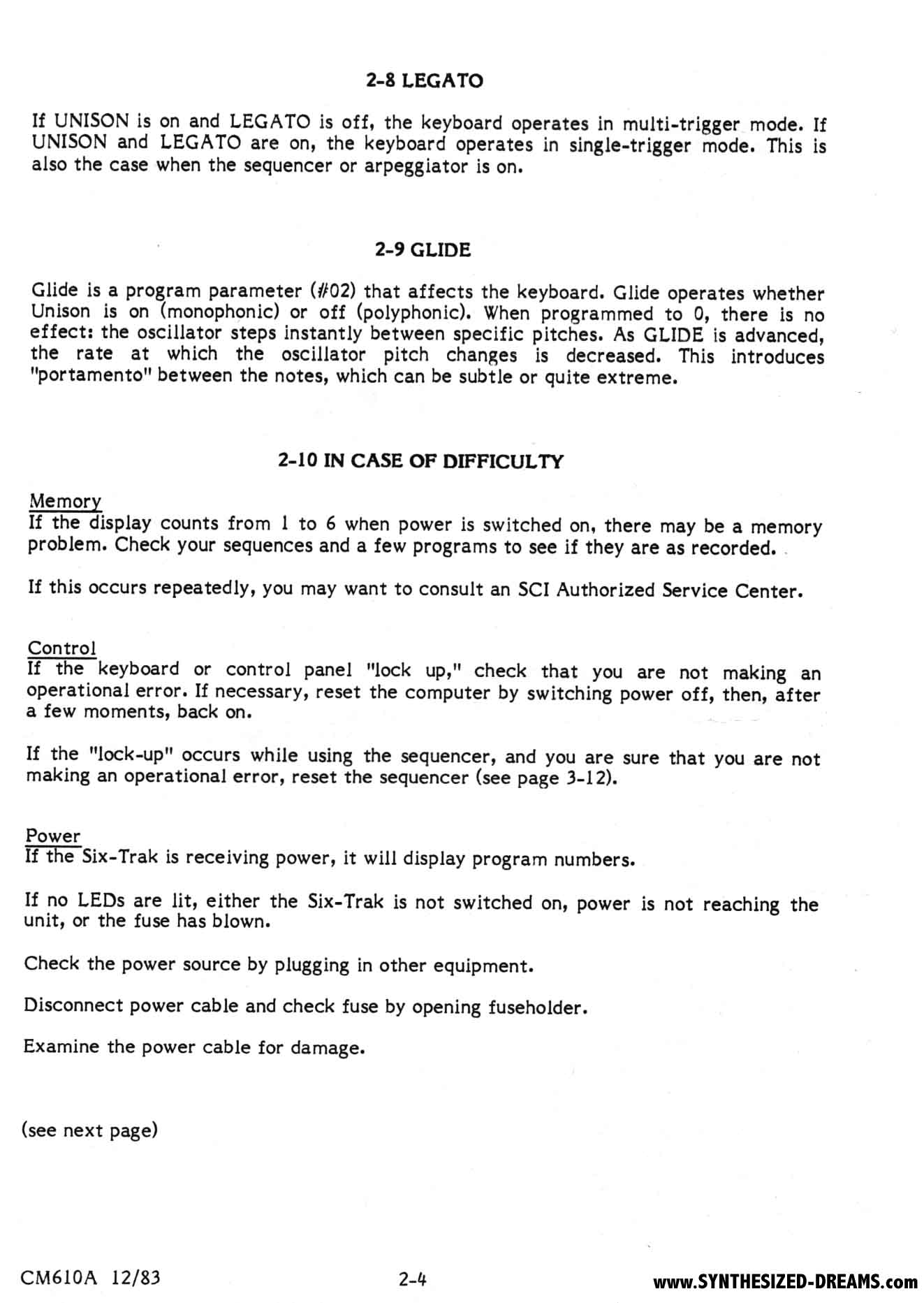 2-8 LEGATO

If UNISON is on and LEGATO is off, the keyboard operates in multi-trigger mode. If UNISON and LEGATO are on, the keyboard operates in single-trigger mode. This is also the case when the sequencer or arpeggiator is on.

2-9 GLIDE

Glide is a program parameter (#02) that affects the keyboard. Glide operates whether Unison is on (monophonic) or off (polyphonic). When programmed to 0, there is no effect: the oscillator steps instantly between specific pitches. As GLIDE is advanced, the rate at which the oscillator pitch changes is decreased. This introduces "portamento" between the notes, which can be subtle or quite extreme.

2-10 IN CASE OF DIFFICULTY

Memory
If the display counts from 1 to 6 when power is switched on, there may be a memory problem. Check your sequences and a few programs to see if they are as recorded.

If this occurs repeatedly, you may want to consult an SCI Authorized Service Center.

Control
If the keyboard or control panel "lock up," check that you are not making an operational error. If necessary, reset the computer by switching power off, then, after a few moments, back on.

If the "lock-up" occurs while using the sequencer, and you are sure that you are not making an operational error, reset the sequencer (see page 3-12).

Power
If the Six-Trak is receiving power, it will display program numbers.

If no LEDs are lit, either the Six-Trak is not switched on, power is not reaching the unit, or the fuse has blown.

Check the power source by plugging in other equipment.

Disconnect power cable and check fuse by opening fuseholder.

Examine the power cable for damage.

(see next page)

CM610A 12/83

2-4

www.SYNTHESIZED-DREAMS.com